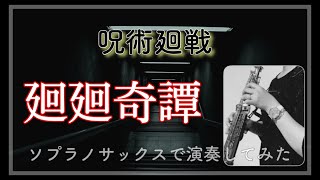 呪術廻戦

廻廻奇譚

ソプラノサックスで演奏してみた